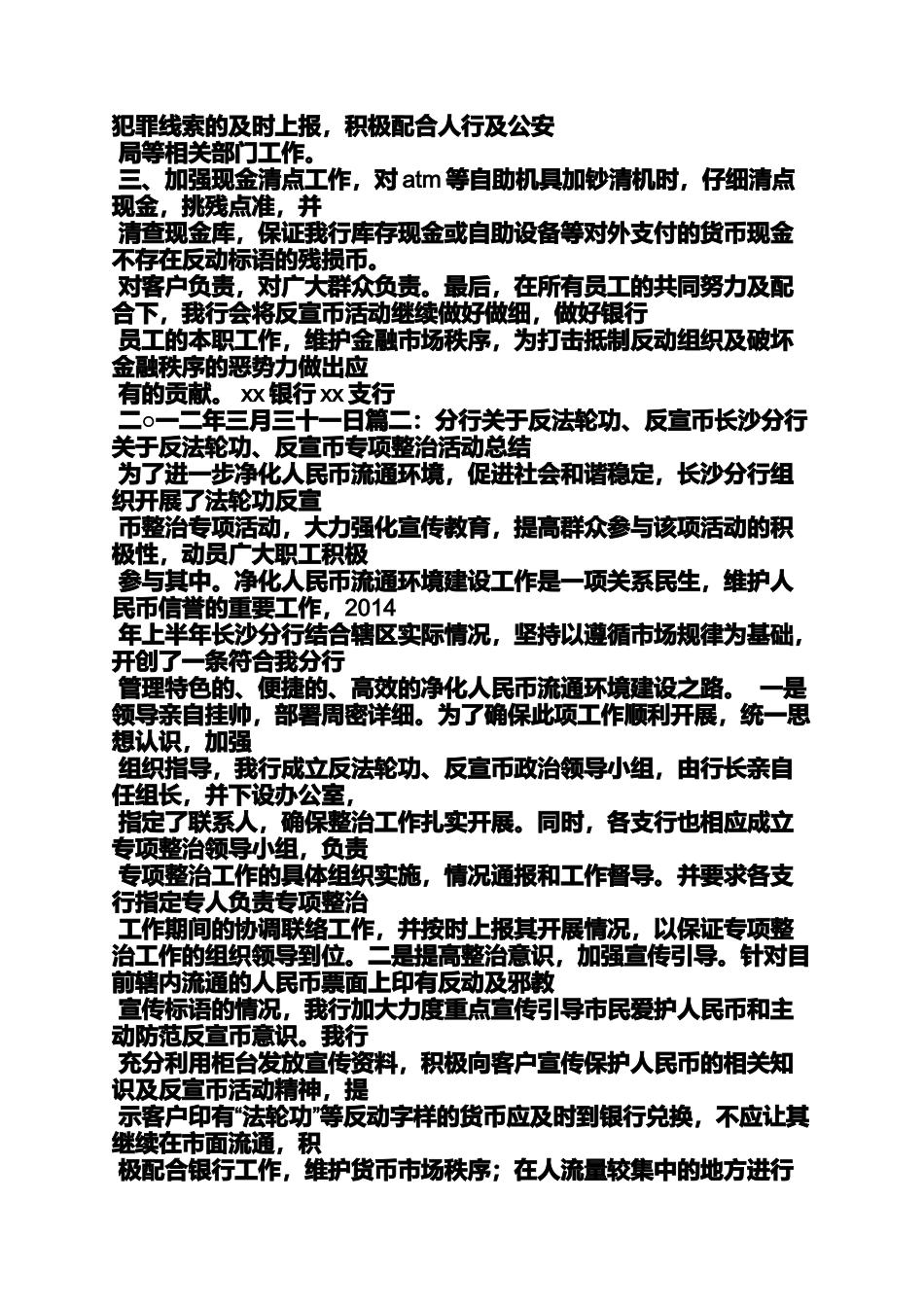 犯罪线索的及时上报，积极配合人行及公安
局等相关部门工作。
三、加强现金清点工作，对 atm 等自助机具加钞清机时，仔细清点现金，挑残点准，并
清查现金库，保证我行库存现金或自助设备等对外支付的货币现金不存在反动标语的残损币。
对客户负责，对广大群众负责。最后，在所有员工的共同努力及配合下，我行会将反宣币活动继续做好做细，做好银行
员工的本职工作，维护金融市场秩序，为打击抵制反动组织及破坏金融秩序的恶势力做出应
有的贡献。 xx 银行 xx 支行
二○一二年三月三十一日篇二：分行关于反法轮功、反宣币长沙分行关于反法轮功、反宣币专项整治活动总结
为了进一步净化人民币流通环境，促进社会和谐稳定，长沙分行组织开展了法轮功反宣
币整治专项活动，大力强化宣传教育，提高群众参与该项活动的积极性，动员广大职工积极
参与其中。净化人民币流通环境建设工作是一项关系民生，维护人民币信誉的重要工作，2014
年上半年长沙分行结合辖区实际情况，坚持以遵循市场规律为基础，开创了一条符合我分行
管理特色的、便捷的、高效的净化人民币流通环境建设之路。 一是领导亲自挂帅，部署周密详细。为了确保此项工作顺利开展，统一思想认识，加强
组织指导，我行成立反法轮功、反宣币政治领导小组，由行长亲自任组长，并下设办公室，
指定了联系人，确保整治工作扎实开展。同时，各支行也相应成立专项整治领导小组，负责
专项整治工作的具体组织实施，情况通报和工作督导。并要求各支行指定专人负责专项整治
工作期间的协调联络工作，并按时上报其开展情况，以保证专项整治工作的组织领导到位。二是提高整治意识，加强宣传引导。针对目前辖内流通的人民币票面上印有反动及邪教
宣传标语的情况，我行加大力度重点宣传引导市民爱护人民币和主动防范反宣币意识。我行
充分利用柜台发放宣传资料，积极向客户宣传保护人民币的相关知识及反宣币活动精神，提
示客户印有“法轮功”等反动字样的货币应及时到银行兑换，不应让其继续在市面流通，积
极配合银行工作，维护货币市场秩序；在人流量较集中的地方进行